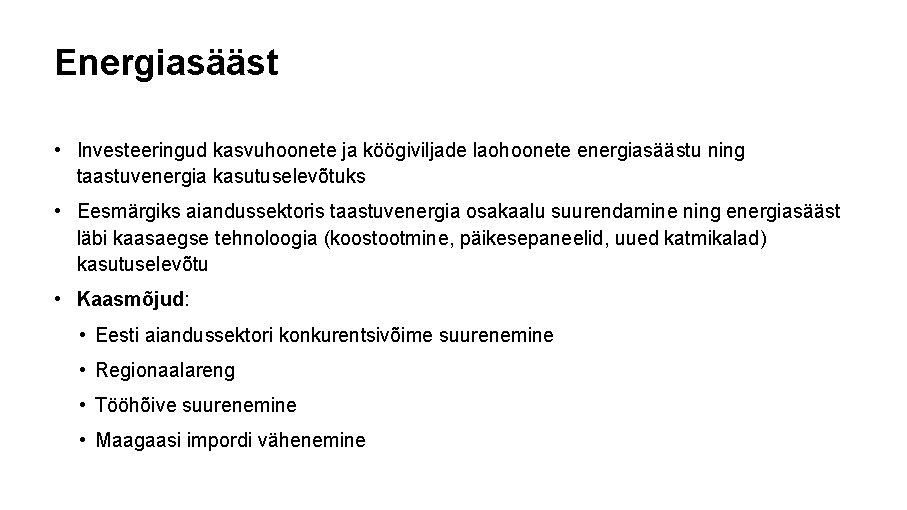 Energiasääst

• Investeeringud kasvuhoonete ja köögiviljade laohoonete energiasäästu ning taastuvenergia kasutuselevõtuks

• Eesmärgiks aiandussektoris taastuvenergia osakaalu suurendamine ning energiasääst läbi kaasaegse tehnoloogia (koostootmine, päikesepaneelid, uued katmikalad) kasutuselevõtu

• Kaasmõjud:

• Eesti aiandussektori konkurentsivõime suurenemine

• Regionaalareng

• Tööhõive suurenemine

• Maagaasi impordi vähenemine